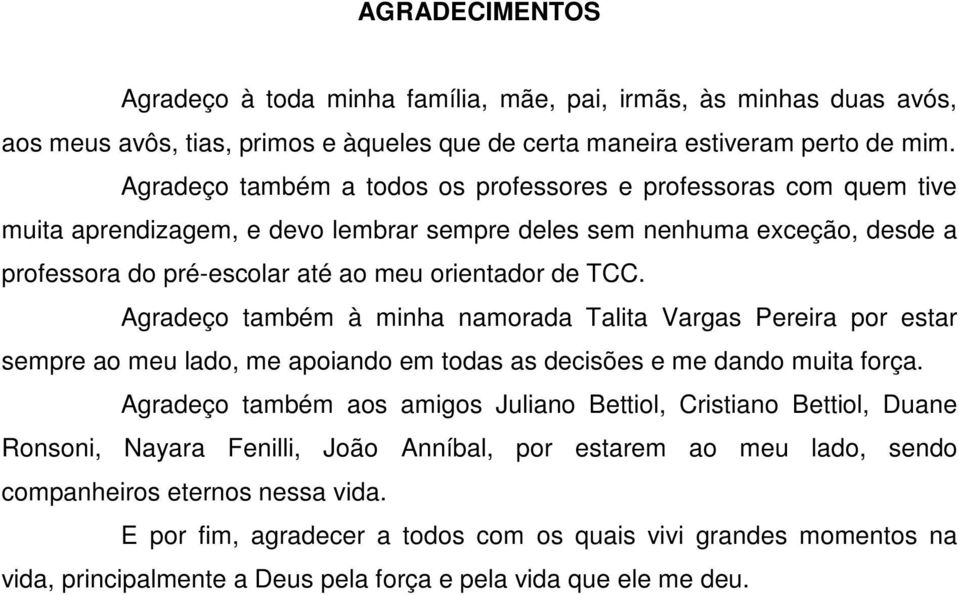 AGRADECIMENTOS

Agradeço à toda minha família, mãe, pai, irmãs, às minhas duas avós, aos meus avôs, tias, primos e àqueles que de certa maneira estiveram perto de mim.

Agradeço também a todos os professores e professoras com quem tive muita aprendizagem, e devo lembrar sempre deles sem nenhuma exceção, desde a professora do pré-escolar até ao meu orientador de TCC.

Agradeço também à minha namorada Talita Vargas Pereira por estar sempre ao meu lado, me apoiando em todas as decisões e me dando muita força.

Agradeço também aos amigos Juliano Bettiol, Cristiano Bettiol, Duane Ronsoni, Nayara Fenilli, João Anníbal, por estarem ao meu lado, sendo companheiros eternos nessa vida.

E por fim, agradecer a todos com os quais vivi grandes momentos na vida, principalmente a Deus pela força e pela vida que ele me deu.